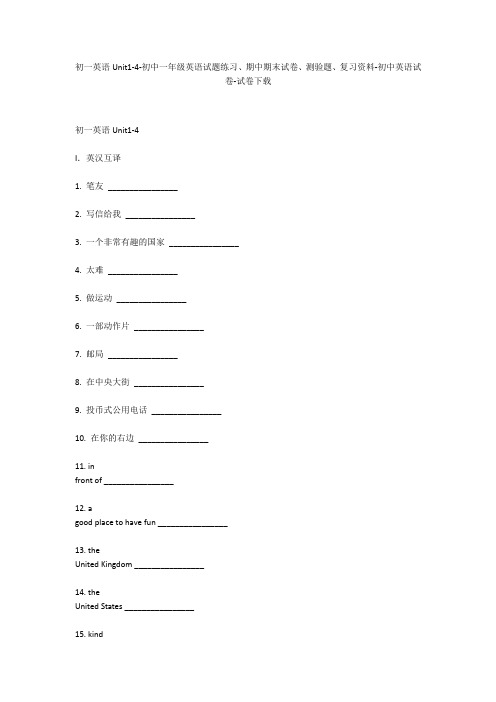 初一英语 Unit1-4-初中一年级英语试题练习、期中期末试卷、测验题、复习资料-初中英语试卷-试卷下载

初一英语 Unit1-4

I. 英汉互译

1. 笔友 ________________

2. 写信给我 ________________

3. 一个非常有趣的国家 ________________

4. 太难 ________________

5. 做运动 ________________

6. 一部动作片 ________________

7. 邮局 ________________

8. 在中央大街 ________________

9. 投币式公用电话 ________________

10. 在你的右边 ________________

11. in front of ________________

12. a good place to have fun ________________

13. the United Kingdom ________________

14. the United States ________________

15. kind